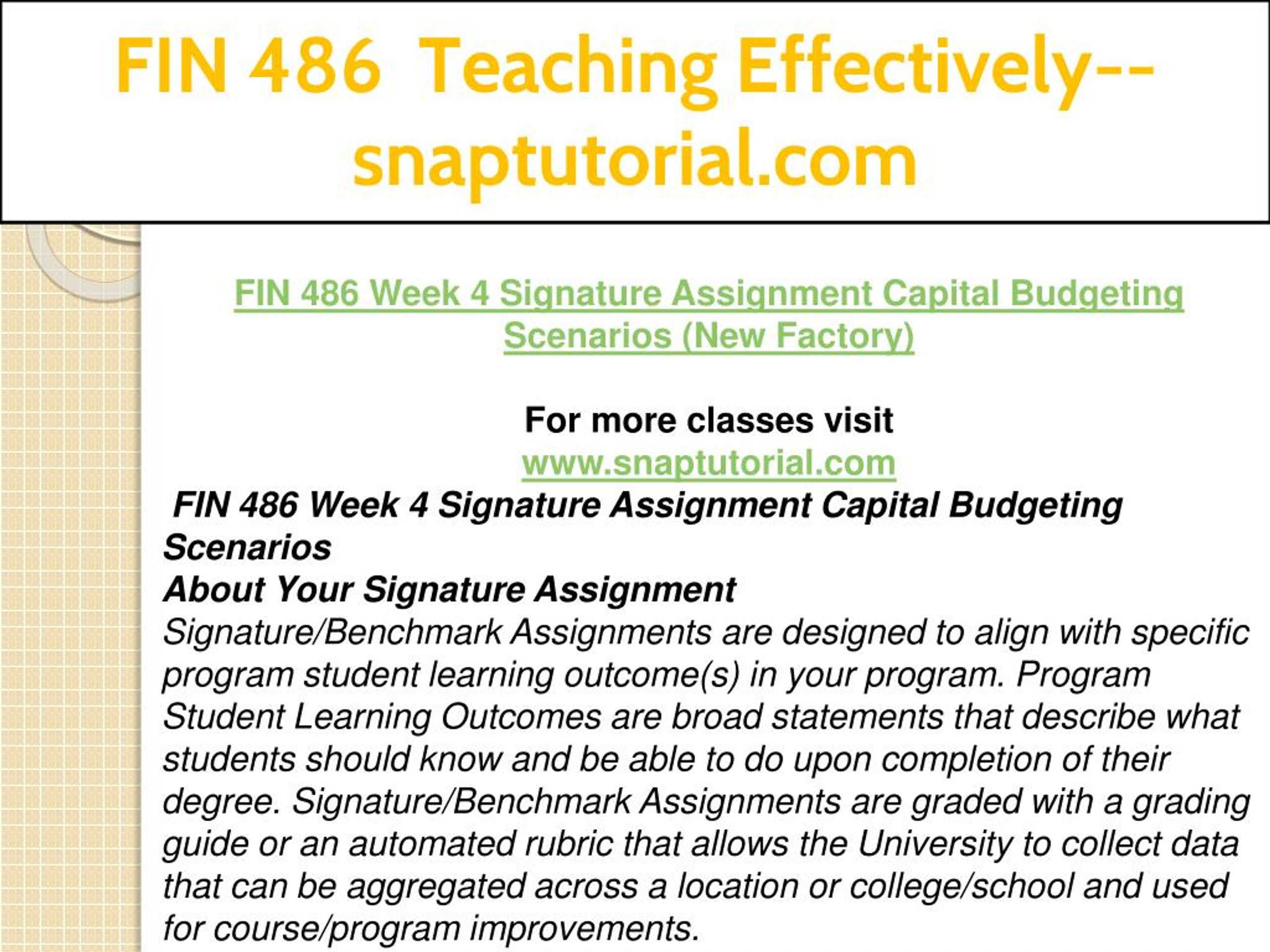 FIN 486 Teaching Effectively--snaptutorial.com

FIN 486 Week 4 Signature Assignment Capital Budgeting Scenarios (New Factory)

For more classes visit
www.snaptutorial.com
FIN 486 Week 4 Signature Assignment Capital Budgeting Scenarios
About Your Signature Assignment
Signature/Benchmark Assignments are designed to align with specific program student learning outcome(s) in your program. Program Student Learning Outcomes are broad statements that describe what students should know and be able to do upon completion of their degree. Signature/Benchmark Assignments are graded with a grading guide or an automated rubric that allows the University to collect data that can be aggregated across a location or college/school and used for course/program improvements.